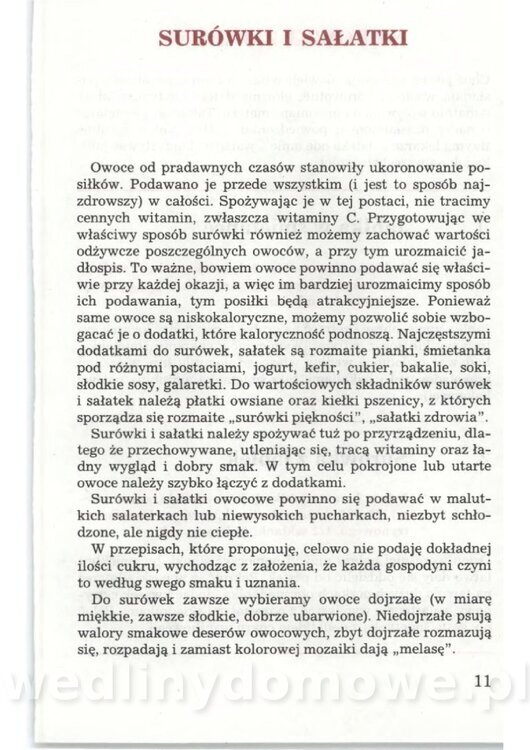 SURÓWKI I SAŁATKI

Owoce od pradawnych czasów stanowiły ukoronowanie posiłków. Podawano je przede wszystkim (i jest to sposób najzdrowszy) w całości. Spożywając je w tej postaci, nie tracimy cennych witamin, zwłaszcza witaminy C. Przygotowując we właściwy sposób surówki również możemy zachować wartości odżywcze poszczególnych owoców, a przy tym urozmaicić jadłospis. To ważne, bowiem owoce powinno podawać się właściwie przy każdej okazji, a więc im bardziej urozmaicimy sposób ich podawania, tym posiłki będą atrakcyjniejsze. Ponieważ same owoce są niskokaloryczne, możemy pozwolić sobie wzbogacać je o dodatki, które kaloryczność podnoszą. Najczęstszymi dodatkami do surówek, sałatek są rozmaite pianki, śmietanka pod różnymi postaciami, jogurt, kefir, cukier, bakalie, soki, słodkie sosy, galaretki. Do wartościowych składników surówek i sałatek należą płatki owsiane oraz kiełki pszenicy, z których sporządza się rozmaite „surówki piękności", „sałatki zdrowia".

Surówki i sałatki należy spożywać tuż po przyrządzeniu, dlatego że przechowywane, utleniając się, tracą witaminy oraz ładny wygląd i dobry smak. W tym celu pokrojone lub utarte owoce należy szybko łączyć z dodatkami.

Surówki i sałatki owocowe powinno się podawać w malutkich salaterkach lub niewysokich pucharkach, niezbyt schłodzone, ale nigdy nie ciepłe.

W przepisach, które proponuję, celowo nie podaję dokładnej ilości cukru, wychodząc z założenia, że każda gospodyni czyni to według swego smaku i uznania.

Do surówek zawsze wybieramy owoce dojrzałe (w miarę miękkie, zawsze słodkie, dobrze ubarwione). Niedojrzałe psują walory smakowe deserów owocowych, zbyt dojrzałe rozmazują się, rozpadają i zamiast kolorowej mozaiki dają „melasę".

11

wedlinydomowe.pl